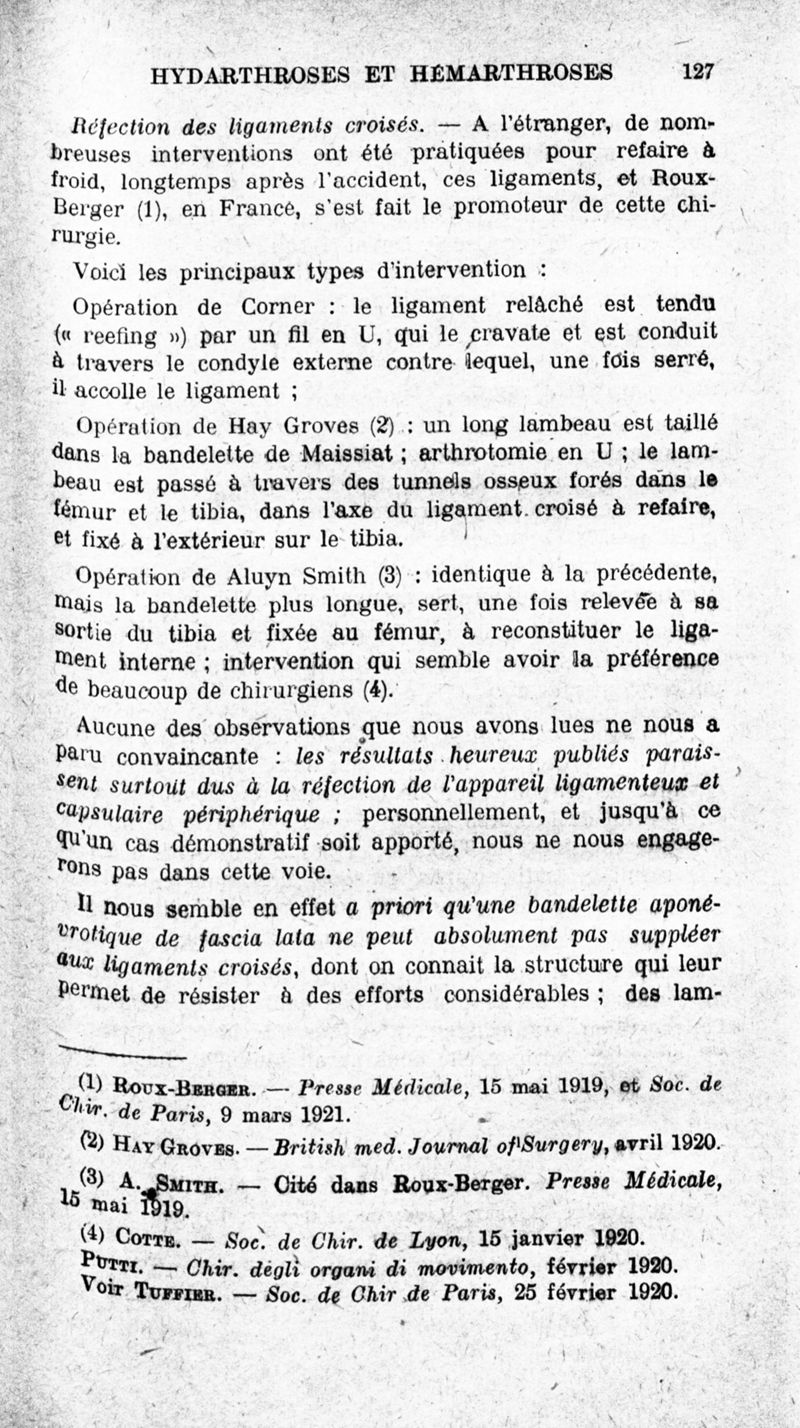 HYDARTHROSES ET HÉMARTHROSES 127

Réfection des ligaments croisés. — A l'étranger, de nombreuses interventions ont été pratiquées pour refaire à froid, longtemps après l'accident, ces ligaments, et Roux-Berger (1), en France, s'est fait le promoteur de cette chirurgie.

Voici les principaux types d'intervention :

Opération de Corner : le ligament relâché est tendu (« reefing ») par un fil en U, qui le cravate et est conduit à travers le condyle externe contre lequel, une fois serré, il accolle le ligament ;

Opération de Hay Groves (2) : un long lambeau est taillé dans la bandelette de Maissiat ; arthrotomie en U ; le lambeau est passé à travers des tunnels osseux forés dans le fémur et le tibia, dans l'axe du ligament croisé à refaire, et fixé à l'extérieur sur le tibia.

Opération de Aluyn Smith (3) : identique à la précédente, mais la bandelette plus longue, sert, une fois relevée à sa sortie du tibia et fixée au fémur, à reconstituer le ligament interne ; intervention qui semble avoir la préférence de beaucoup de chirurgiens (4).

Aucune des observations que nous avons lues ne nous a paru convaincante : les résultats heureux publiés paraissent surtout dus à la réfection de l'appareil ligamenteux et capsulaire périphérique ; personnellement, et jusqu'à ce qu'un cas démonstratif soit apporté, nous ne nous engagerons pas dans cette voie.

Il nous semble en effet a priori qu'une bandelette aponévrotique de fascia lata ne peut absolument pas suppléer aux ligaments croisés, dont on connait la structure qui leur permet de résister à des efforts considérables ; des lam-

(1) Roux-Berger. — Presse Médicale, 15 mai 1919, et Soc. de Chir. de Paris, 9 mars 1921.

(2) Hay Groves. — British med. Journal of Surgery, avril 1920.

(3) A. Smith. — Cité dans Roux-Berger. Presse Médicale, 15 mai 1919.

(4) Cotte. — Soc. de Chir. de Lyon, 15 janvier 1920.
Putti. — Chir. degli organi di movimento, février 1920.
Voir Tuffier. — Soc. de Chir de Paris, 25 février 1920.